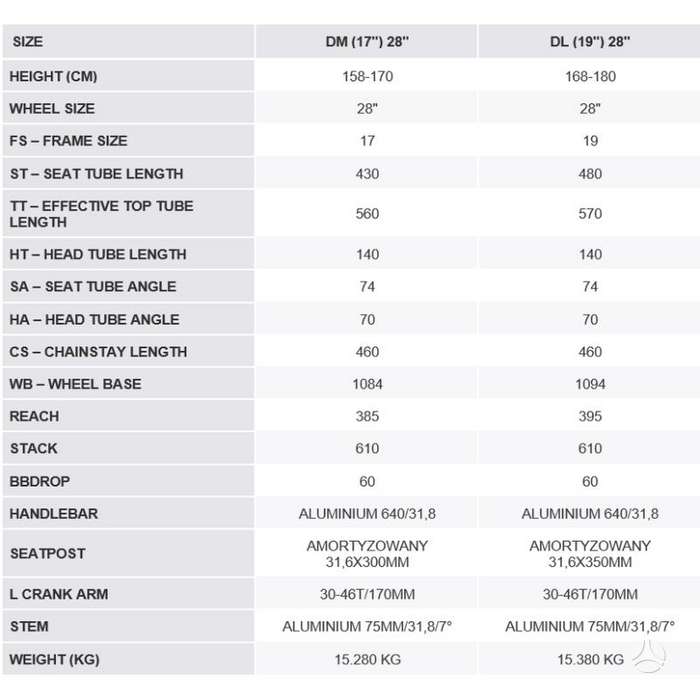 | SIZE | DM (17") 28" | DL (19") 28" |
|---|---|---|
| HEIGHT (CM) | 158-170 | 168-180 |
| WHEEL SIZE | 28" | 28" |
| FS – FRAME SIZE | 17 | 19 |
| ST – SEAT TUBE LENGTH | 430 | 480 |
| TT – EFFECTIVE TOP TUBE LENGTH | 560 | 570 |
| HT – HEAD TUBE LENGTH | 140 | 140 |
| SA – SEAT TUBE ANGLE | 74 | 74 |
| HA – HEAD TUBE ANGLE | 70 | 70 |
| CS – CHAINSTAY LENGTH | 460 | 460 |
| WB – WHEEL BASE | 1084 | 1094 |
| REACH | 385 | 395 |
| STACK | 610 | 610 |
| BBDROP | 60 | 60 |
| HANDLEBAR | ALUMINIUM 640/31,8 | ALUMINIUM 640/31,8 |
| SEATPOST | AMORTYZOWANY 31,6X300MM | AMORTYZOWANY 31,6X350MM |
| L CRANK ARM | 30-46T/170MM | 30-46T/170MM |
| STEM | ALUMINIUM 75MM/31,8/7° | ALUMINIUM 75MM/31,8/7° |
| WEIGHT (KG) | 15.280 KG | 15.380 KG |